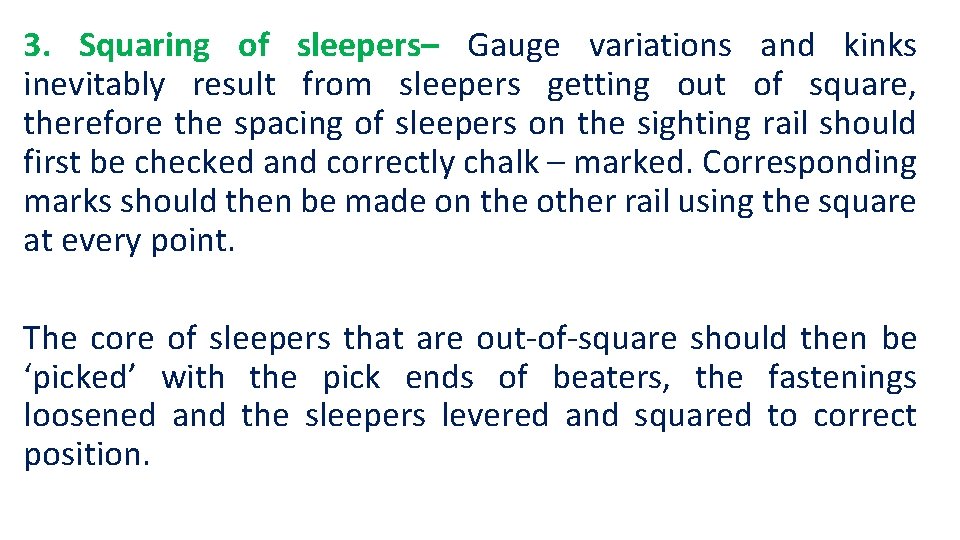 3. Squaring of sleepers– Gauge variations and kinks inevitably result from sleepers getting out of square, therefore the spacing of sleepers on the sighting rail should first be checked and correctly chalk – marked. Corresponding marks should then be made on the other rail using the square at every point.

The core of sleepers that are out-of-square should then be ‘picked’ with the pick ends of beaters, the fastenings loosened and the sleepers levered and squared to correct position.